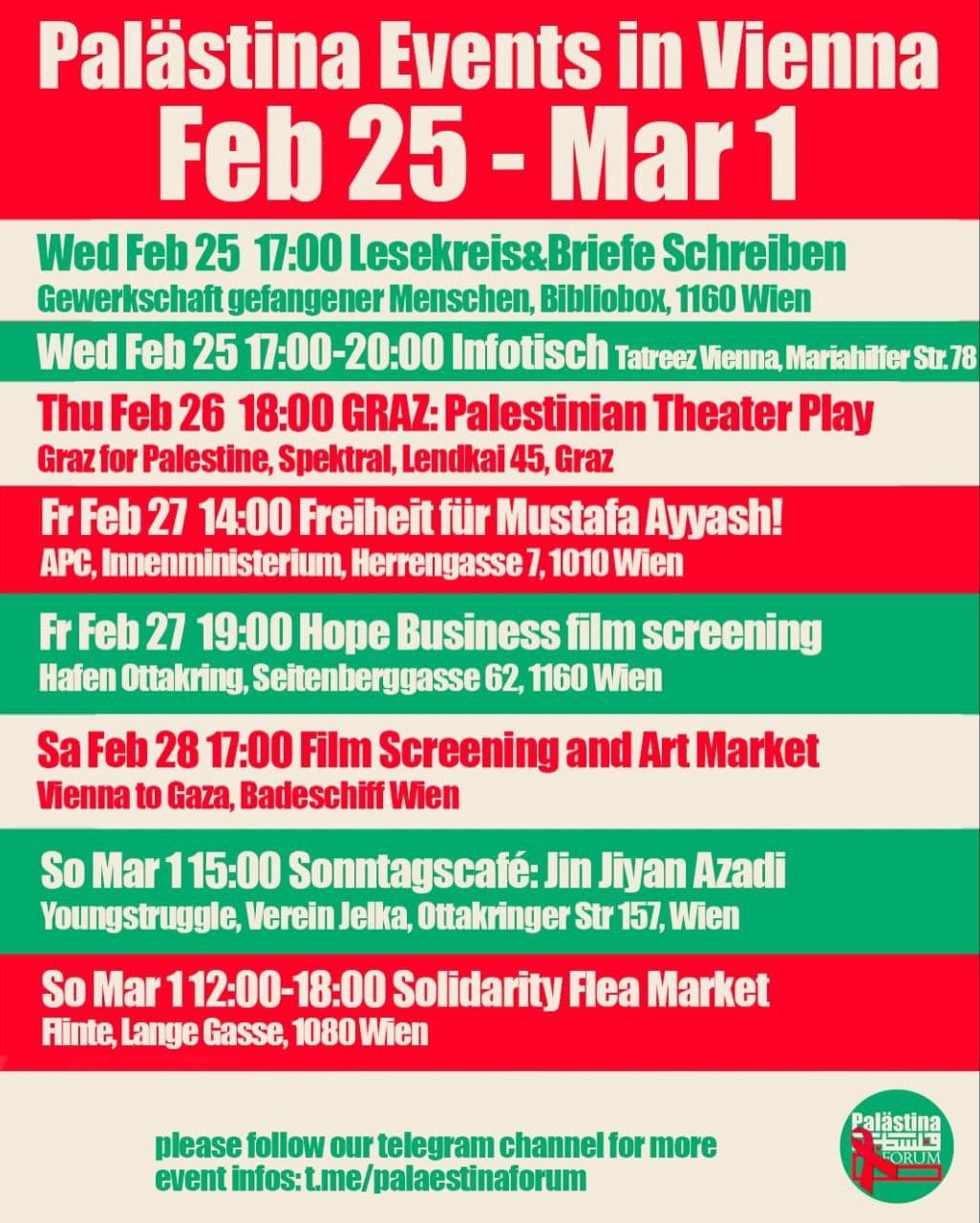 Palästina Events in Vienna
Feb 25 - Mar 1

Wed Feb 25 17:00 Lesekreis&Briefe Schreiben
Gewerkschaft gefangener Menschen, Bibliobox, 1160 Wien

Wed Feb 25 17:00-20:00 Infotisch Tatreez Vienna, Mariahilfer Str. 78

Thu Feb 26 18:00 GRAZ: Palestinian Theater Play
Graz for Palestine, Spektral, Lendkai 45, Graz

Fr Feb 27 14:00 Freiheit für Mustafa Ayyash!
APC, Innenministerium, Herrengasse 7, 1010 Wien

Fr Feb 27 19:00 Hope Business film screening
Hafen Ottakring, Seitenberggasse 62, 1160 Wien

Sa Feb 28 17:00 Film Screening and Art Market
Vienna to Gaza, Badeschiff Wien

So Mar 1 15:00 Sonntagscafé: Jin Jiyan Azadi
Youngstruggle, Verein Jelka, Ottakringer Str 157, Wien

So Mar 1 12:00-18:00 Solidarity Flea Market
Flinte, Lange Gasse, 1080 Wien

please follow our telegram channel for more event infos: t.me/palaestinaforum

Palästina فلسطين FORUM